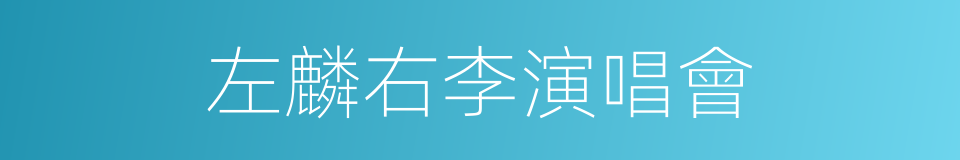 左麟右李演唱會